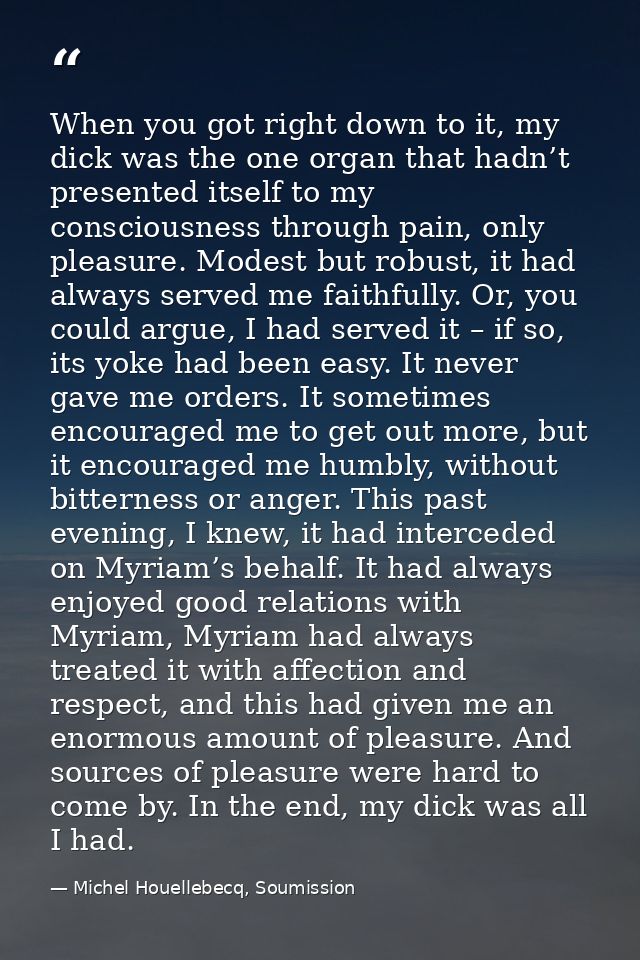 "

When you got right down to it, my dick was the one organ that hadn't presented itself to my consciousness through pain, only pleasure. Modest but robust, it had always served me faithfully. Or, you could argue, I had served it – if so, its yoke had been easy. It never gave me orders. It sometimes encouraged me to get out more, but it encouraged me humbly, without bitterness or anger. This past evening, I knew, it had interceded on Myriam's behalf. It had always enjoyed good relations with Myriam, Myriam had always treated it with affection and respect, and this had given me an enormous amount of pleasure. And sources of pleasure were hard to come by. In the end, my dick was all I had.

— Michel Houellebecq, Soumission